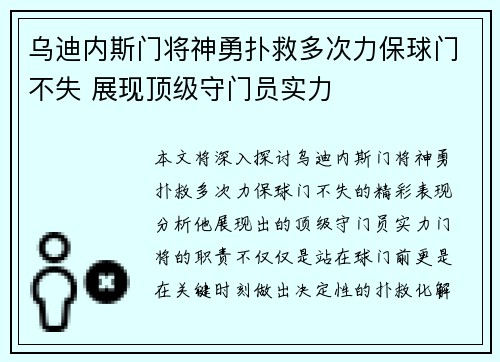 乌迪内斯门将神勇扑救多次力保球门不失 展现顶级守门员实力

本文将深入探讨乌迪内斯门将神勇扑救多次力保球门不失的精彩表现分析他展现出的顶级守门员实力门将的职责不仅仅是站在球门前更是在关键时刻做出决定性的扑救化解